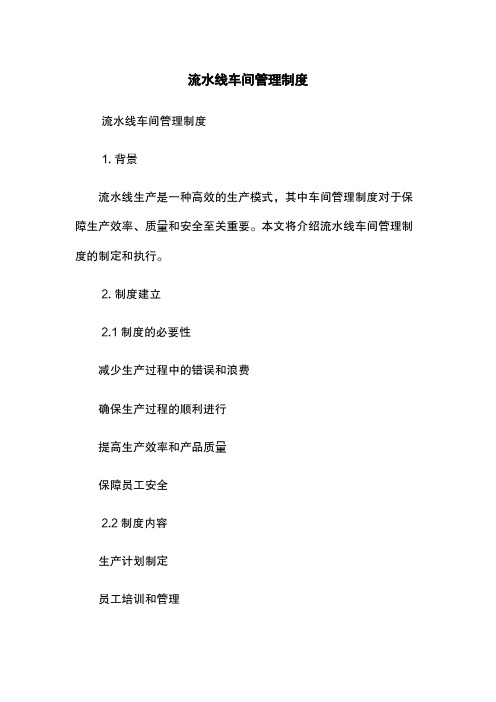 流水线车间管理制度

流水线车间管理制度

1. 背景

流水线生产是一种高效的生产模式，其中车间管理制度对于保障生产效率、质量和安全至关重要。本文将介绍流水线车间管理制度的制定和执行。

2. 制度建立

2.1 制度的必要性

减少生产过程中的错误和浪费

确保生产过程的顺利进行

提高生产效率和产品质量

保障员工安全

2.2 制度内容

生产计划制定

员工培训和管理